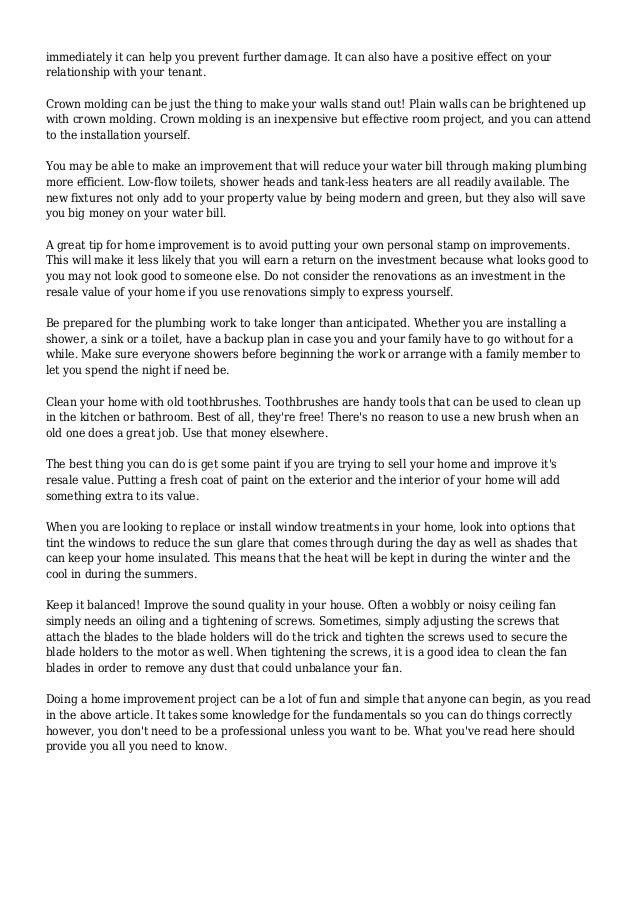 immediately it can help you prevent further damage. It can also have a positive effect on your relationship with your tenant.

Crown molding can be just the thing to make your walls stand out! Plain walls can be brightened up with crown molding. Crown molding is an inexpensive but effective room project, and you can attend to the installation yourself.

You may be able to make an improvement that will reduce your water bill through making plumbing more efficient. Low-flow toilets, shower heads and tank-less heaters are all readily available. The new fixtures not only add to your property value by being modern and green, but they also will save you big money on your water bill.

A great tip for home improvement is to avoid putting your own personal stamp on improvements. This will make it less likely that you will earn a return on the investment because what looks good to you may not look good to someone else. Do not consider the renovations as an investment in the resale value of your home if you use renovations simply to express yourself.

Be prepared for the plumbing work to take longer than anticipated. Whether you are installing a shower, a sink or a toilet, have a backup plan in case you and your family have to go without for a while. Make sure everyone showers before beginning the work or arrange with a family member to let you spend the night if need be.

Clean your home with old toothbrushes. Toothbrushes are handy tools that can be used to clean up in the kitchen or bathroom. Best of all, they're free! There's no reason to use a new brush when an old one does a great job. Use that money elsewhere.

The best thing you can do is get some paint if you are trying to sell your home and improve it's resale value. Putting a fresh coat of paint on the exterior and the interior of your home will add something extra to its value.

When you are looking to replace or install window treatments in your home, look into options that tint the windows to reduce the sun glare that comes through during the day as well as shades that can keep your home insulated. This means that the heat will be kept in during the winter and the cool in during the summers.

Keep it balanced! Improve the sound quality in your house. Often a wobbly or noisy ceiling fan simply needs an oiling and a tightening of screws. Sometimes, simply adjusting the screws that attach the blades to the blade holders will do the trick and tighten the screws used to secure the blade holders to the motor as well. When tightening the screws, it is a good idea to clean the fan blades in order to remove any dust that could unbalance your fan.

Doing a home improvement project can be a lot of fun and simple that anyone can begin, as you read in the above article. It takes some knowledge for the fundamentals so you can do things correctly however, you don't need to be a professional unless you want to be. What you've read here should provide you all you need to know.